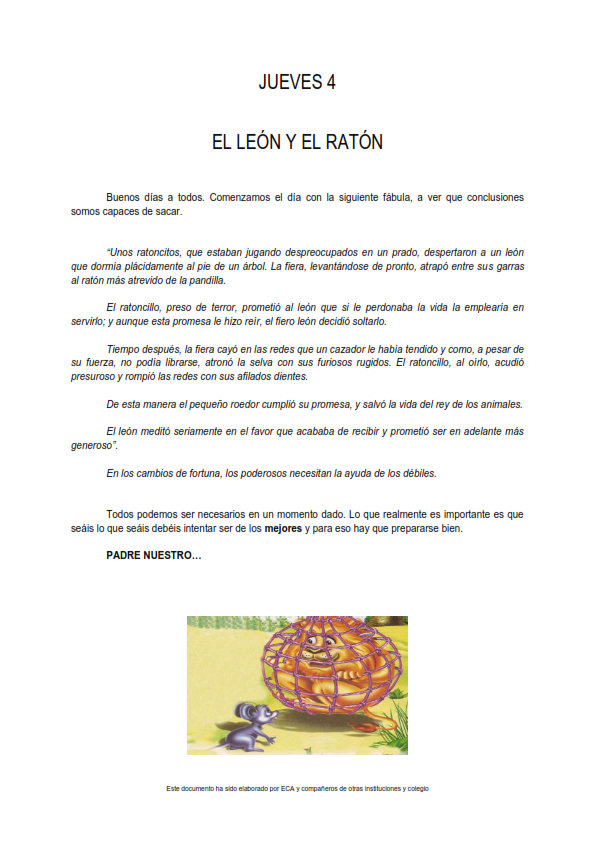 JUEVES 4

EL LEÓN Y EL RATÓN

Buenos días a todos. Comenzamos el día con la siguiente fábula, a ver que conclusiones somos capaces de sacar.

"Unos ratoncitos, que estaban jugando despreocupados en un prado, despertaron a un león que dormía plácidamente al pie de un árbol. La fiera, levantándose de pronto, atrapó entre sus garras al ratón más atrevido de la pandilla.

El ratoncillo, preso de terror, prometió al león que si le perdonaba la vida la emplearía en servirlo; y aunque esta promesa le hizo reír, el fiero león decidió soltarlo.

Tiempo después, la fiera cayó en las redes que un cazador le había tendido y como, a pesar de su fuerza, no podía librarse, atronó la selva con sus furiosos rugidos. El ratoncillo, al oírlo, acudió presuroso y rompió las redes con sus afilados dientes.

De esta manera el pequeño roedor cumplió su promesa, y salvó la vida del rey de los animales.

El león meditó seriamente en el favor que acababa de recibir y prometió ser en adelante más generoso".

En los cambios de fortuna, los poderosos necesitan la ayuda de los débiles.

Todos podemos ser necesarios en un momento dado. Lo que realmente es importante es que seáis lo que seáis debéis intentar ser de los mejores y para eso hay que prepararse bien.

PADRE NUESTRO…

Este documento ha sido elaborado por ECA y compañeros de otras instituciones y colegio